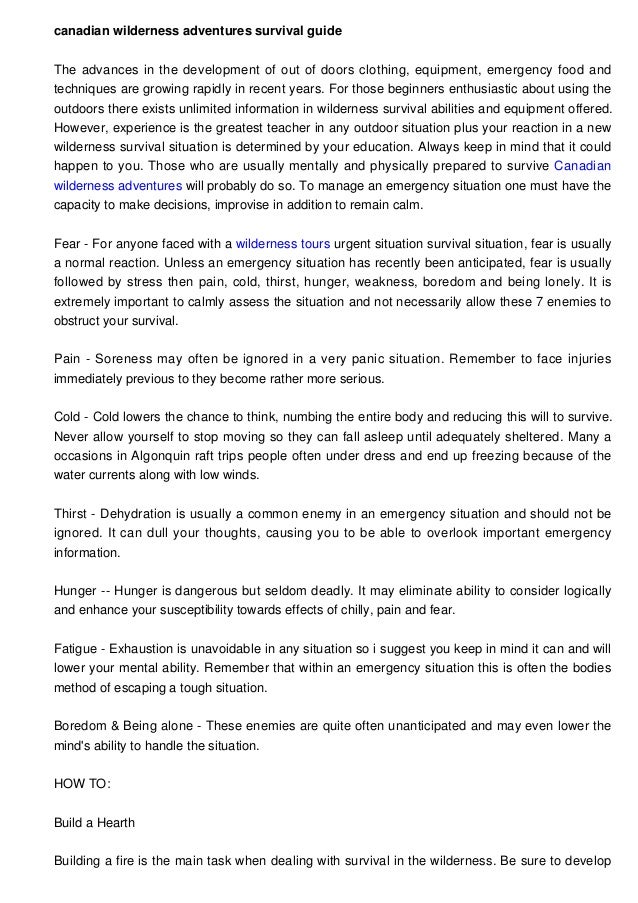 canadian wilderness adventures survival guide

The advances in the development of out of doors clothing, equipment, emergency food and techniques are growing rapidly in recent years. For those beginners enthusiastic about using the outdoors there exists unlimited information in wilderness survival abilities and equipment offered. However, experience is the greatest teacher in any outdoor situation plus your reaction in a new wilderness survival situation is determined by your education. Always keep in mind that it could happen to you. Those who are usually mentally and physically prepared to survive Canadian wilderness adventures will probably do so. To manage an emergency situation one must have the capacity to make decisions, improvise in addition to remain calm.

Fear - For anyone faced with a wilderness tours urgent situation survival situation, fear is usually a normal reaction. Unless an emergency situation has recently been anticipated, fear is usually followed by stress then pain, cold, thirst, hunger, weakness, boredom and being lonely. It is extremely important to calmly assess the situation and not necessarily allow these 7 enemies to obstruct your survival.

Pain - Soreness may often be ignored in a very panic situation. Remember to face injuries immediately previous to they become rather more serious.

Cold - Cold lowers the chance to think, numbing the entire body and reducing this will to survive. Never allow yourself to stop moving so they can fall asleep until adequately sheltered. Many a occasions in Algonquin raft trips people often under dress and end up freezing because of the water currents along with low winds.

Thirst - Dehydration is usually a common enemy in an emergency situation and should not be ignored. It can dull your thoughts, causing you to be able to overlook important emergency information.

Hunger -- Hunger is dangerous but seldom deadly. It may eliminate ability to consider logically and enhance your susceptibility towards effects of chilly, pain and fear.

Fatigue - Exhaustion is unavoidable in any situation so i suggest you keep in mind it can and will lower your mental ability. Remember that within an emergency situation this is often the bodies method of escaping a tough situation.

Boredom & Being alone - These enemies are quite often unanticipated and may even lower the mind's ability to handle the situation.

HOW TO:

Build a Hearth

Building a fire is the main task when dealing with survival in the wilderness. Be sure to develop